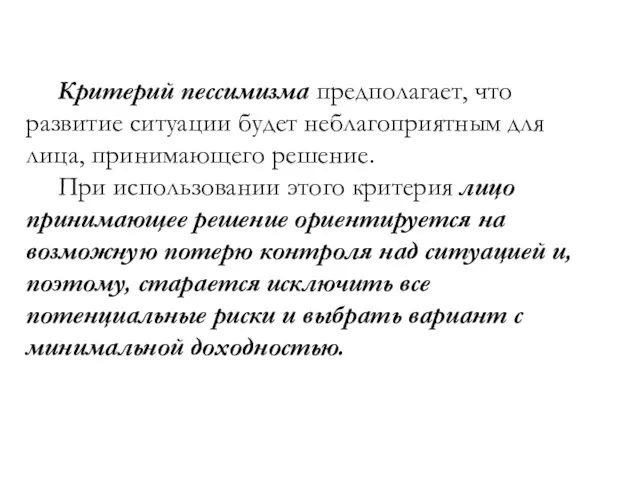 Критерий пессимизма предполагает, что развитие ситуации будет неблагоприятным для лица, принимающего решение.

При использовании этого критерия лицо принимающее решение ориентируется на возможную потерю контроля над ситуацией и, поэтому, старается исключить все потенциальные риски и выбрать вариант с минимальной доходностью.